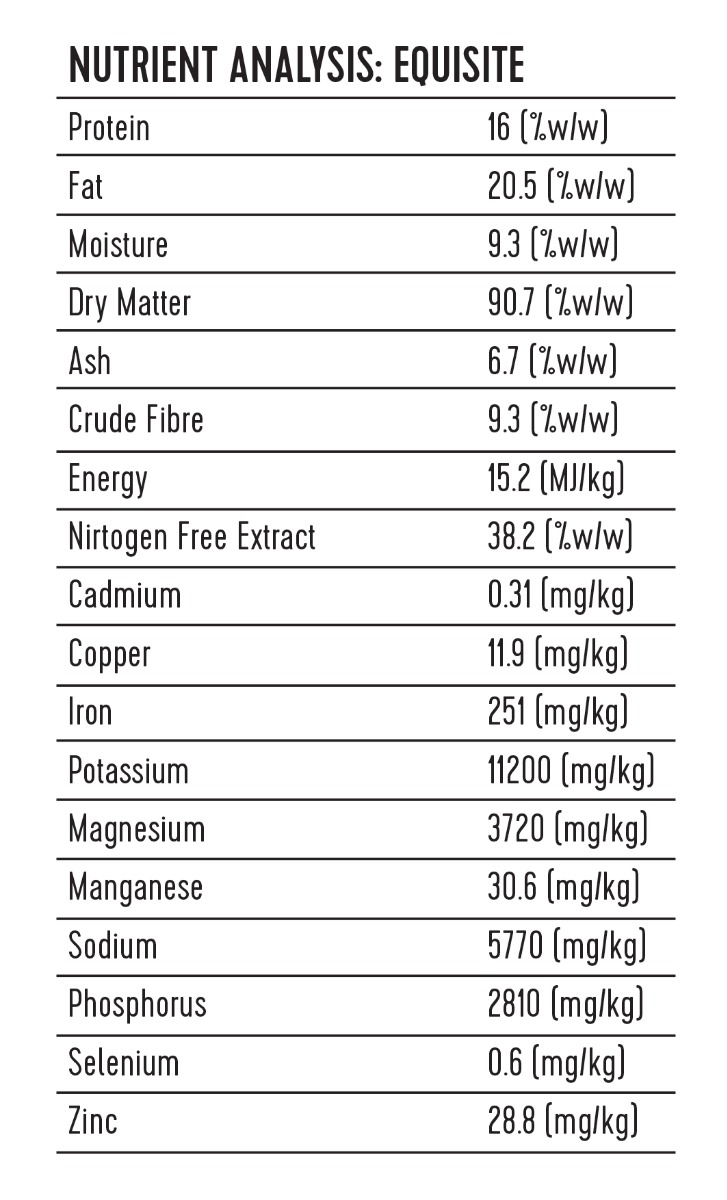 NUTRIENT ANALYSIS: EQUISITE

| | |
|---|---|
| Protein | 16 (%w/w) |
| Fat | 20.5 (%w/w) |
| Moisture | 9.3 (%w/w) |
| Dry Matter | 90.7 (%w/w) |
| Ash | 6.7 (%w/w) |
| Crude Fibre | 9.3 (%w/w) |
| Energy | 15.2 (MJ/kg) |
| Nirtogen Free Extract | 38.2 (%w/w) |
| Cadmium | 0.31 (mg/kg) |
| Copper | 11.9 (mg/kg) |
| Iron | 251 (mg/kg) |
| Potassium | 11200 (mg/kg) |
| Magnesium | 3720 (mg/kg) |
| Manganese | 30.6 (mg/kg) |
| Sodium | 5770 (mg/kg) |
| Phosphorus | 2810 (mg/kg) |
| Selenium | 0.6 (mg/kg) |
| Zinc | 28.8 (mg/kg) |